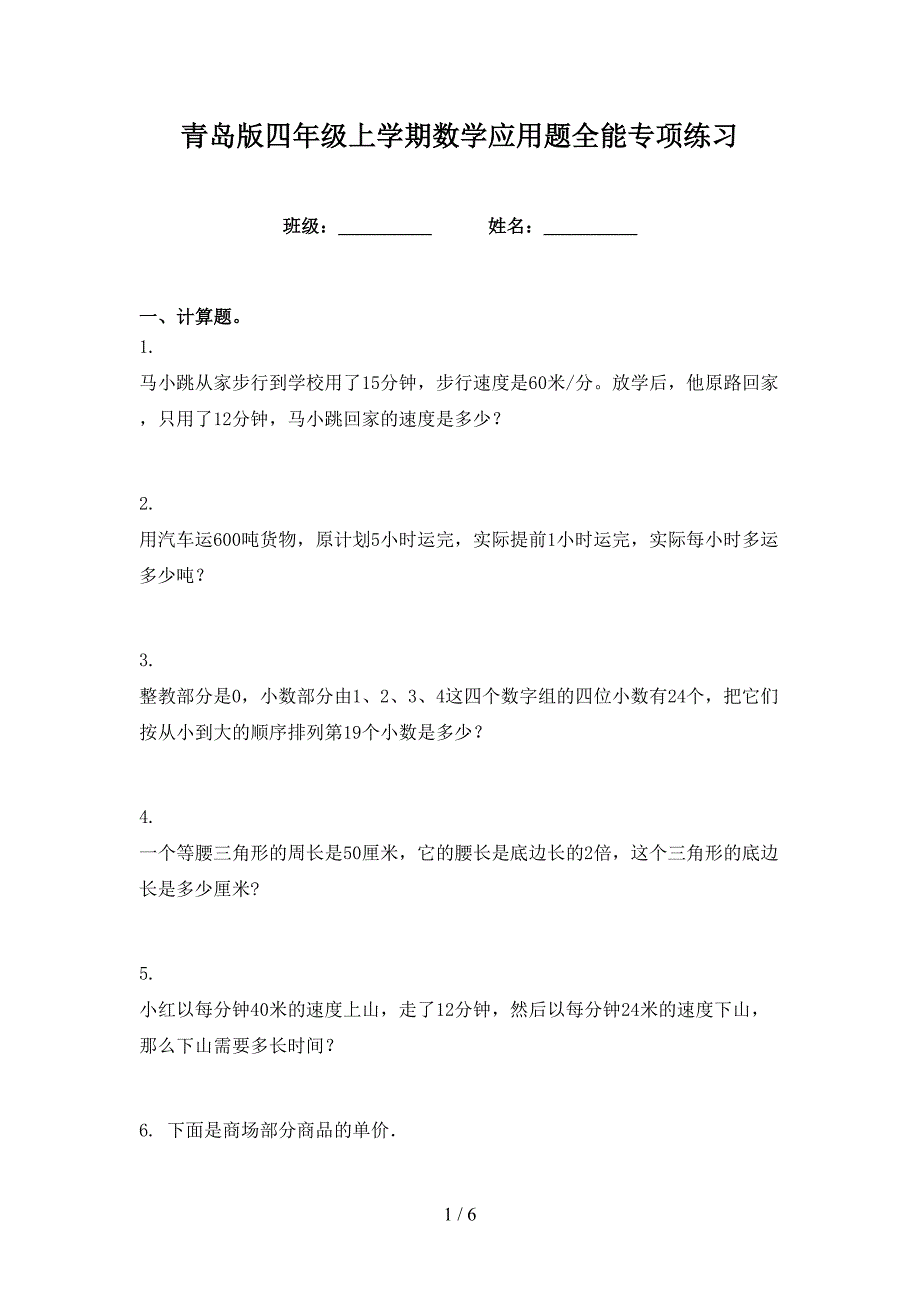 青岛版四年级上学期数学应用题全能专项练习

班级：__________　　姓名：__________

一、计算题。

1.
马小跳从家步行到学校用了15分钟，步行速度是60米/分。放学后，他原路回家，只用了12分钟，马小跳回家的速度是多少？

2.
用汽车运600吨货物，原计划5小时运完，实际提前1小时运完，实际每小时多运多少吨？

3.
整教部分是0，小数部分由1、2、3、4这四个数字组的四位小数有24个，把它们按从小到大的顺序排列第19个小数是多少？

4.
一个等腰三角形的周长是50厘米，它的腰长是底边长的2倍，这个三角形的底边长是多少厘米?

5.
小红以每分钟40米的速度上山，走了12分钟，然后以每分钟24米的速度下山，那么下山需要多长时间？

6. 下面是商场部分商品的单价.

1 / 6